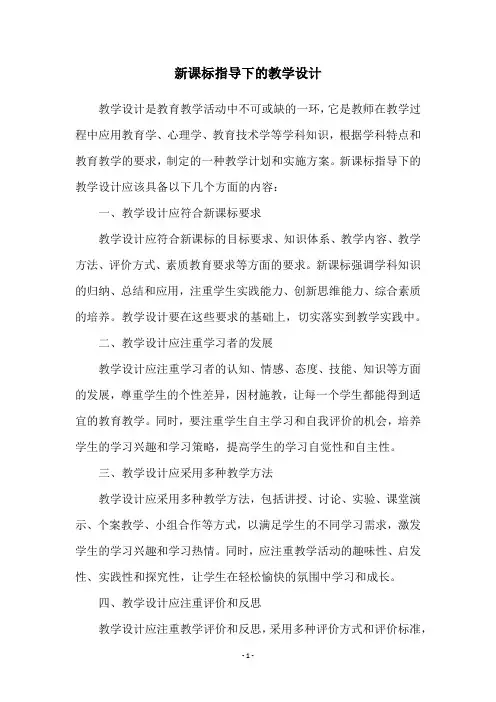 新课标指导下的教学设计

教学设计是教育教学活动中不可或缺的一环，它是教师在教学过程中应用教育学、心理学、教育技术学等学科知识，根据学科特点和教育教学的要求，制定的一种教学计划和实施方案。新课标指导下的教学设计应该具备以下几个方面的内容：

一、教学设计应符合新课标要求

教学设计应符合新课标的目标要求、知识体系、教学内容、教学方法、评价方式、素质教育要求等方面的要求。新课标强调学科知识的归纳、总结和应用，注重学生实践能力、创新思维能力、综合素质的培养。教学设计要在这些要求的基础上，切实落实到教学实践中。

二、教学设计应注重学习者的发展

教学设计应注重学习者的认知、情感、态度、技能、知识等方面的发展，尊重学生的个性差异，因材施教，让每一个学生都能得到适宜的教育教学。同时，要注重学生自主学习和自我评价的机会，培养学生的学习兴趣和学习策略，提高学生的学习自觉性和自主性。

三、教学设计应采用多种教学方法

教学设计应采用多种教学方法，包括讲授、讨论、实验、课堂演示、个案教学、小组合作等方式，以满足学生的不同学习需求，激发学生的学习兴趣和学习热情。同时，应注重教学活动的趣味性、启发性、实践性和探究性，让学生在轻松愉快的氛围中学习和成长。

四、教学设计应注重评价和反思

教学设计应注重教学评价和反思，采用多种评价方式和评价标准，

- 1 -